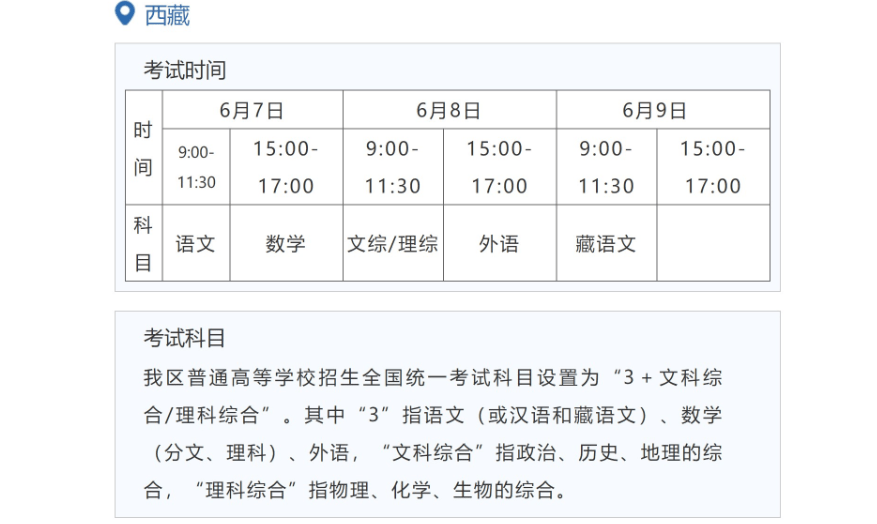 西藏

考试时间

| 时间 | 6月7日 | | 6月8日 | | 6月9日 | |
|---|---|---|---|---|---|---|
| | 9:00-11:30 | 15:00-17:00 | 9:00-11:30 | 15:00-17:00 | 9:00-11:30 | 15:00-17:00 |
| 科目 | 语文 | 数学 | 文综/理综 | 外语 | 藏语文 | |

考试科目

我区普通高等学校招生全国统一考试科目设置为“3 + 文科综合/理科综合”。其中“3”指语文（或汉语和藏语文）、数学（分文、理科）、外语，“文科综合”指政治、历史、地理的综合，“理科综合”指物理、化学、生物的综合。